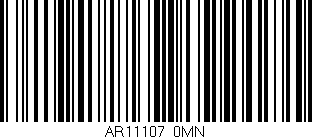 AR11107 0MN